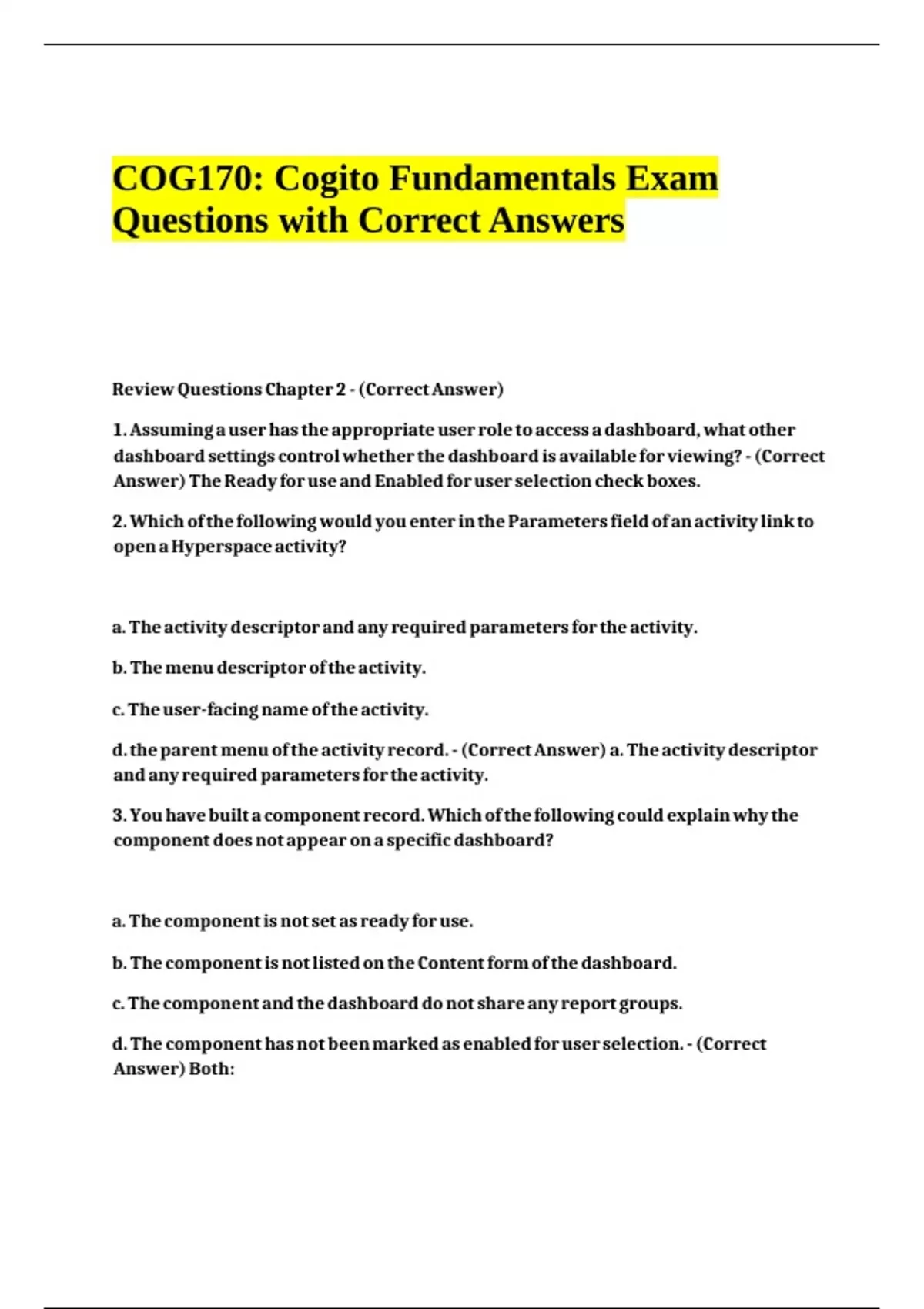 COG170: Cogito Fundamentals Exam Questions with Correct Answers

Review Questions Chapter 2 - (Correct Answer)

1. Assuming a user has the appropriate user role to access a dashboard, what other dashboard settings control whether the dashboard is available for viewing? - (Correct Answer) The Ready for use and Enabled for user selection check boxes.

2. Which of the following would you enter in the Parameters field of an activity link to open a Hyperspace activity?

a. The activity descriptor and any required parameters for the activity.

b. The menu descriptor of the activity.

c. The user-facing name of the activity.

d. the parent menu of the activity record. - (Correct Answer) a. The activity descriptor and any required parameters for the activity.

3. You have built a component record. Which of the following could explain why the component does not appear on a specific dashboard?

a. The component is not set as ready for use.

b. The component is not listed on the Content form of the dashboard.

c. The component and the dashboard do not share any report groups.

d. The component has not been marked as enabled for user selection. - (Correct Answer) Both: